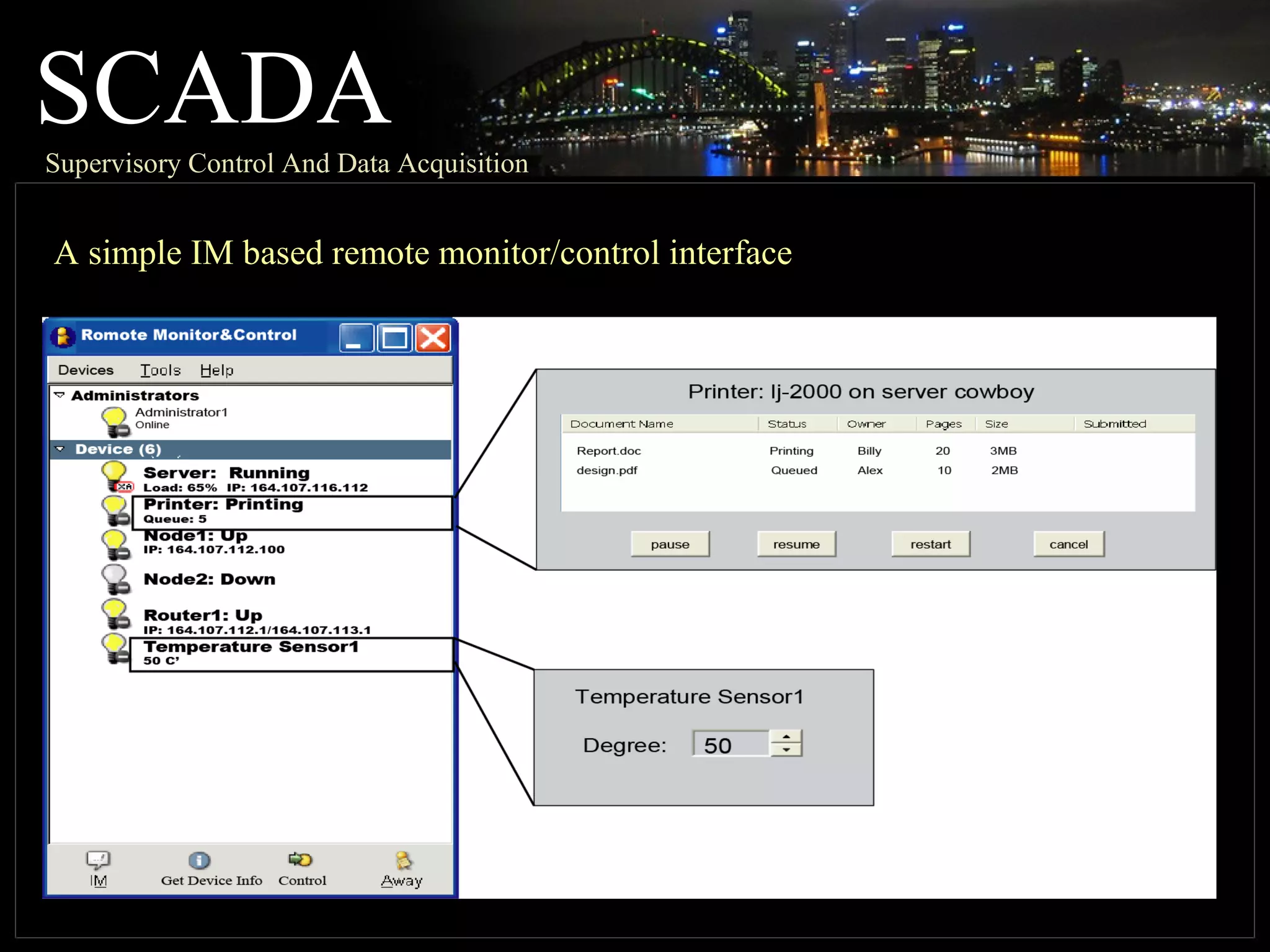 SCADA

Supervisory Control And Data Acquisition

A simple IM based remote monitor/control interface

Romote Monitor&Control

Devices Tools Help

Administrators
Administrator1
Online

Device (6)

Server: Running
Load: 65% IP: 164.107.116.112

Printer: Printing
Queue: 5

Node1: Up
IP: 164.107.112.100

Node2: Down

Router1: Up
IP: 164.107.112.1/164.107.113.1

Temperature Sensor1
50 C'

IM Get Device Info Control Away

Printer: lj-2000 on server cowboy

| Document Name | Status | Owner | Pages | Size | Submitted |
|---|---|---|---|---|---|
| Report.doc | Printing | Billy | 20 | 3MB | |
| design.pdf | Queued | Alex | 10 | 2MB | |

pause resume restart cancel

Temperature Sensor1

Degree: 50